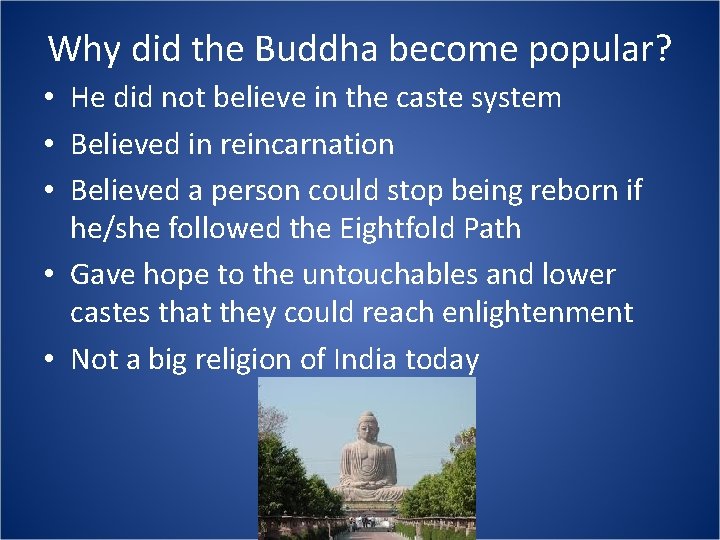 Why did the Buddha become popular?

• He did not believe in the caste system
• Believed in reincarnation
• Believed a person could stop being reborn if he/she followed the Eightfold Path
• Gave hope to the untouchables and lower castes that they could reach enlightenment
• Not a big religion of India today